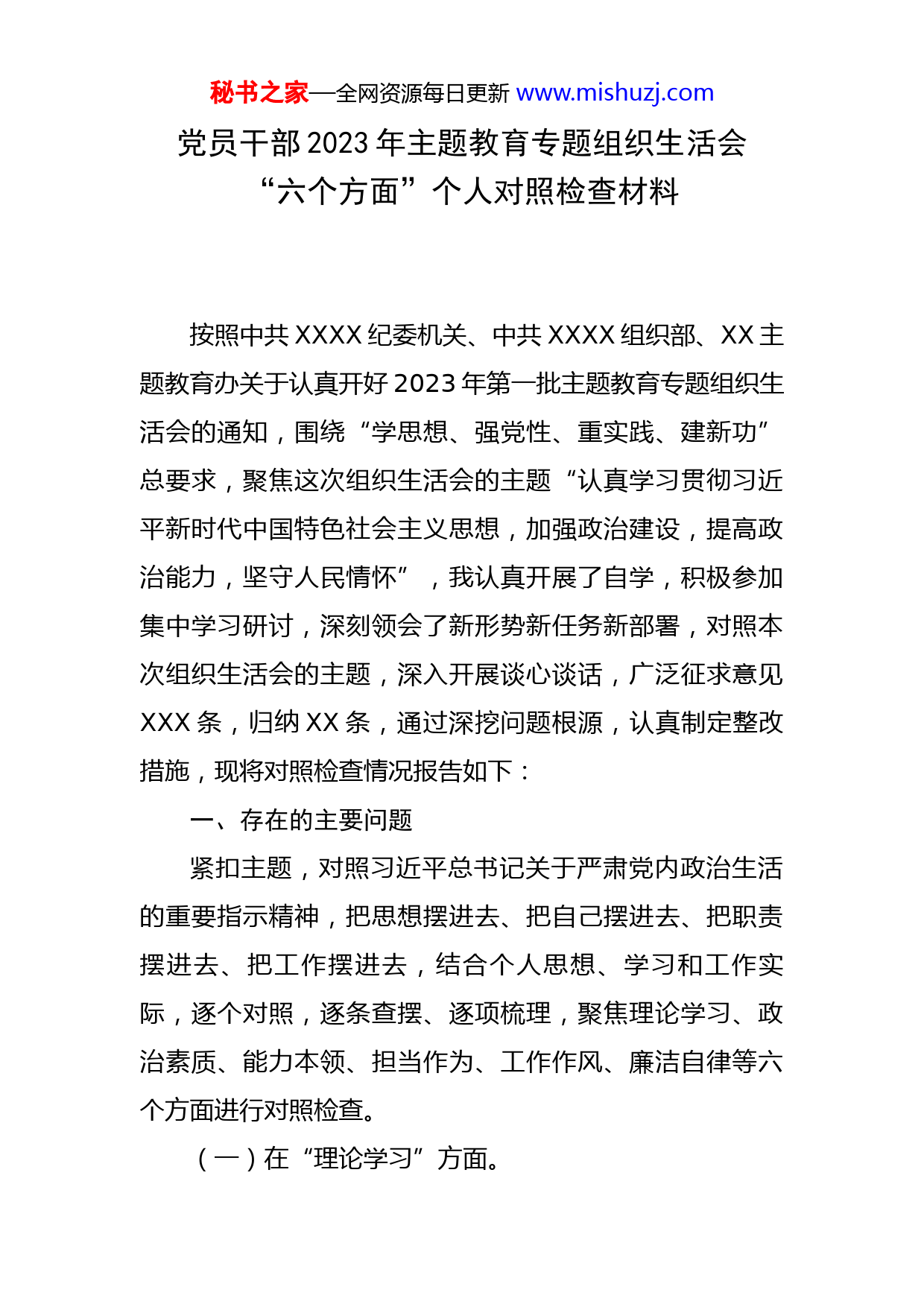 秘书之家—全网资源每日更新 www.mishuzj.com

党员干部2023年主题教育专题组织生活会“六个方面”个人对照检查材料

按照中共XXXX纪委机关、中共XXXX组织部、XX主题教育办关于认真开好2023年第一批主题教育专题组织生活会的通知，围绕“学思想、强党性、重实践、建新功”总要求，聚焦这次组织生活会的主题“认真学习贯彻习近平新时代中国特色社会主义思想，加强政治建设，提高政治能力，坚守人民情怀”，我认真开展了自学，积极参加集中学习研讨，深刻领会了新形势新任务新部署，对照本次组织生活会的主题，深入开展谈心谈话，广泛征求意见XXX条，归纳XX条，通过深挖问题根源，认真制定整改措施，现将对照检查情况报告如下：

一、存在的主要问题

紧扣主题，对照习近平总书记关于严肃党内政治生活的重要指示精神，把思想摆进去、把自己摆进去、把职责摆进去、把工作摆进去，结合个人思想、学习和工作实际，逐个对照，逐条查摆、逐项梳理，聚焦理论学习、政治素质、能力本领、担当作为、工作作风、廉洁自律等六个方面进行对照检查。

（一）在“理论学习”方面。